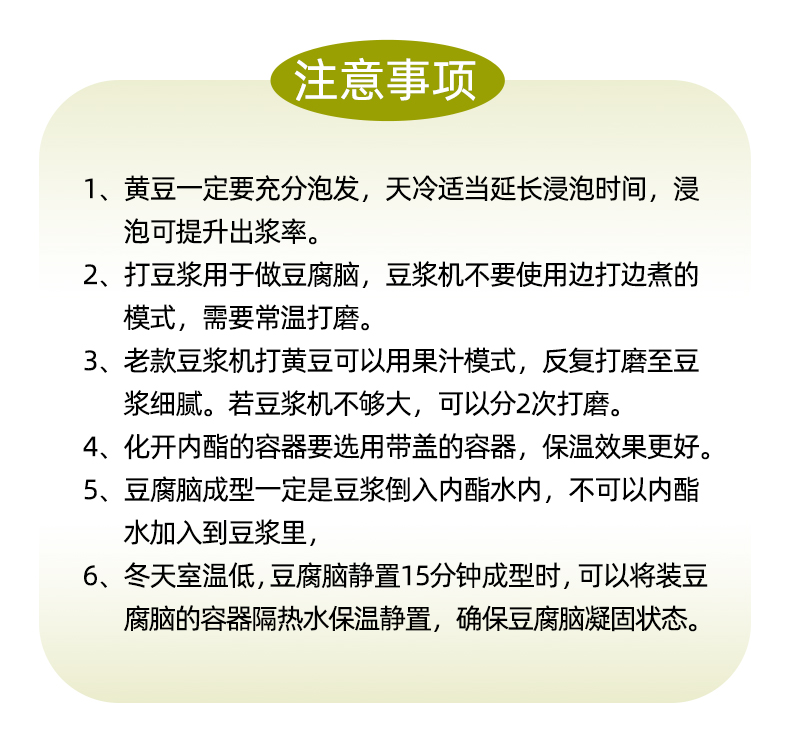 注意事项

1、黄豆一定要充分泡发，天冷适当延长浸泡时间，浸泡可提升出浆率。

2、打豆浆用于做豆腐脑，豆浆机不要使用边打边煮的模式，需要常温打磨。

3、老款豆浆机打黄豆可以用果汁模式，反复打磨至豆浆细腻。若豆浆机不够大，可以分2次打磨。

4、化开内酯的容器要选用带盖的容器，保温效果更好。

5、豆腐脑成型一定是豆浆倒入内酯水内，不可以内酯水加入到豆浆里，

6、冬天室温低，豆腐脑静置15分钟成型时，可以将装豆腐脑的容器隔热水保温静置，确保豆腐脑凝固状态。